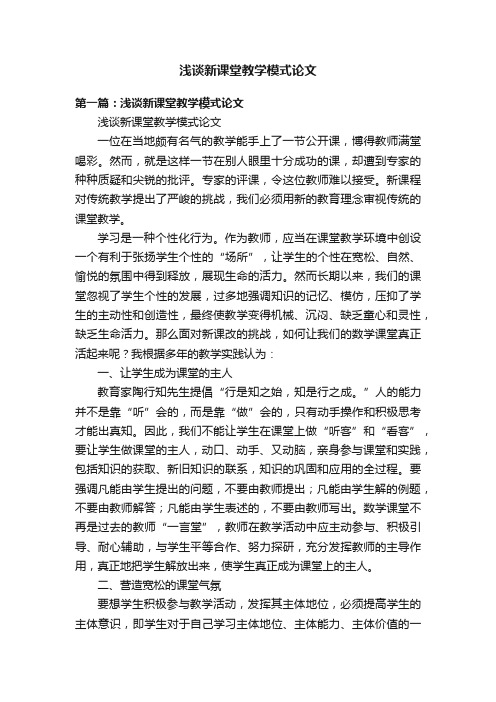 浅谈新课堂教学模式论文

第一篇：浅谈新课堂教学模式论文

浅谈新课堂教学模式论文

一位在当地颇有名气的教学能手上了一节公开课，博得教师满堂喝彩。然而，就是这样一节在别人眼里十分成功的课，却遭到专家的种种质疑和尖锐的批评。专家的评课，令这位教师难以接受。新课程对传统教学提出了严峻的挑战，我们必须用新的教育理念审视传统的课堂教学。

学习是一种个性化行为。作为教师，应当在课堂教学环境中创设一个有利于张扬学生个性的“场所”，让学生的个性在宽松、自然、愉悦的氛围中得到释放，展现生命的活力。然而长期以来，我们的课堂忽视了学生个性的发展，过多地强调知识的记忆、模仿，压抑了学生的主动性和创造性，最终使教学变得机械、沉闷、缺乏童心和灵性，缺乏生命活力。那么面对新课改的挑战，如何让我们的数学课堂真正活起来呢？我根据多年的教学实践认为：

一、让学生成为课堂的主人

教育家陶行知先生提倡“行是知之始，知是行之成。”人的能力并不是靠“听”会的，而是靠“做”会的，只有动手操作和积极思考才能出真知。因此，我们不能让学生在课堂上做“听客”和“看客”，要让学生做课堂的主人，动口、动手、又动脑，亲身参与课堂和实践，包括知识的获取、新旧知识的联系，知识的巩固和应用的全过程。要强调凡能由学生提出的问题，不要由教师提出；凡能由学生解的例题，不要由教师解答；凡能由学生表述的，不要由教师写出。数学课堂不再是过去的教师“一言堂”，教师在教学活动中应主动参与、积极引导、耐心辅助，与学生平等合作、努力探研，充分发挥教师的主导作用，真正地把学生解放出来，使学生真正成为课堂上的主人。

二、营造宽松的课堂气氛

要想学生积极参与教学活动，发挥其主体地位，必须提高学生的主体意识，即学生对于自己学习主体地位、主体能力、主体价值的一